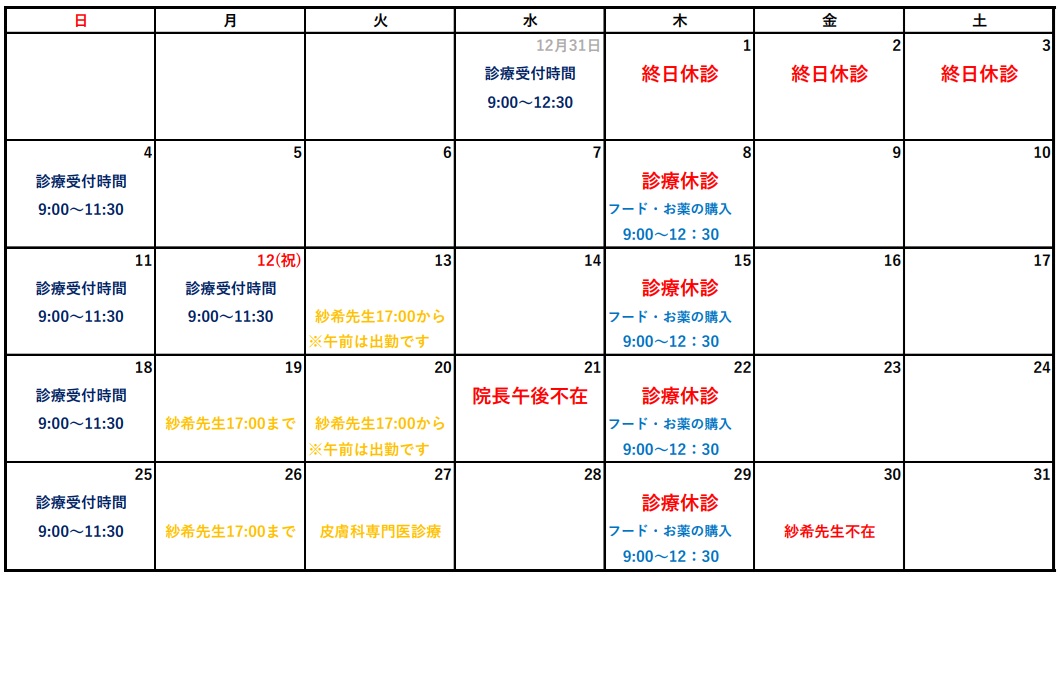 | 日 | 月 | 火 | 水 | 木 | 金 | 土 |
|---|---|---|---|---|---|---|
|  |  |  | 12月31日 診療受付時間 9:00～12:30 | 1 終日休診 | 2 終日休診 | 3 終日休診 |
| 4 診療受付時間 9:00～11:30 | 5 | 6 | 7 | 8 診療休診 フード・お薬の購入 9:00～12：30 | 9 | 10 |
| 11 診療受付時間 9:00～11:30 | 12(祝) 診療受付時間 9:00～11:30 | 13 紗希先生17:00から ※午前は出勤です | 14 | 15 診療休診 フード・お薬の購入 9:00～12：30 | 16 | 17 |
| 18 診療受付時間 9:00～11:30 | 19 紗希先生17:00まで | 20 紗希先生17:00から ※午前は出勤です | 21 院長午後不在 | 22 診療休診 フード・お薬の購入 9:00～12：30 | 23 | 24 |
| 25 診療受付時間 9:00～11:30 | 26 紗希先生17:00まで | 27 皮膚科専門医診療 | 28 | 29 診療休診 フード・お薬の購入 9:00～12：30 | 30 紗希先生不在 | 31 |